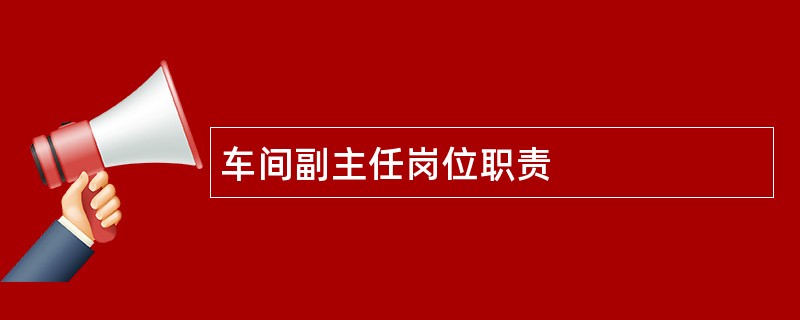 车间副主任岗位职责